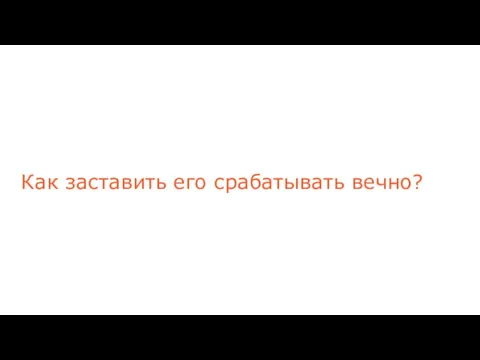 Как заставить его срабатывать вечно?